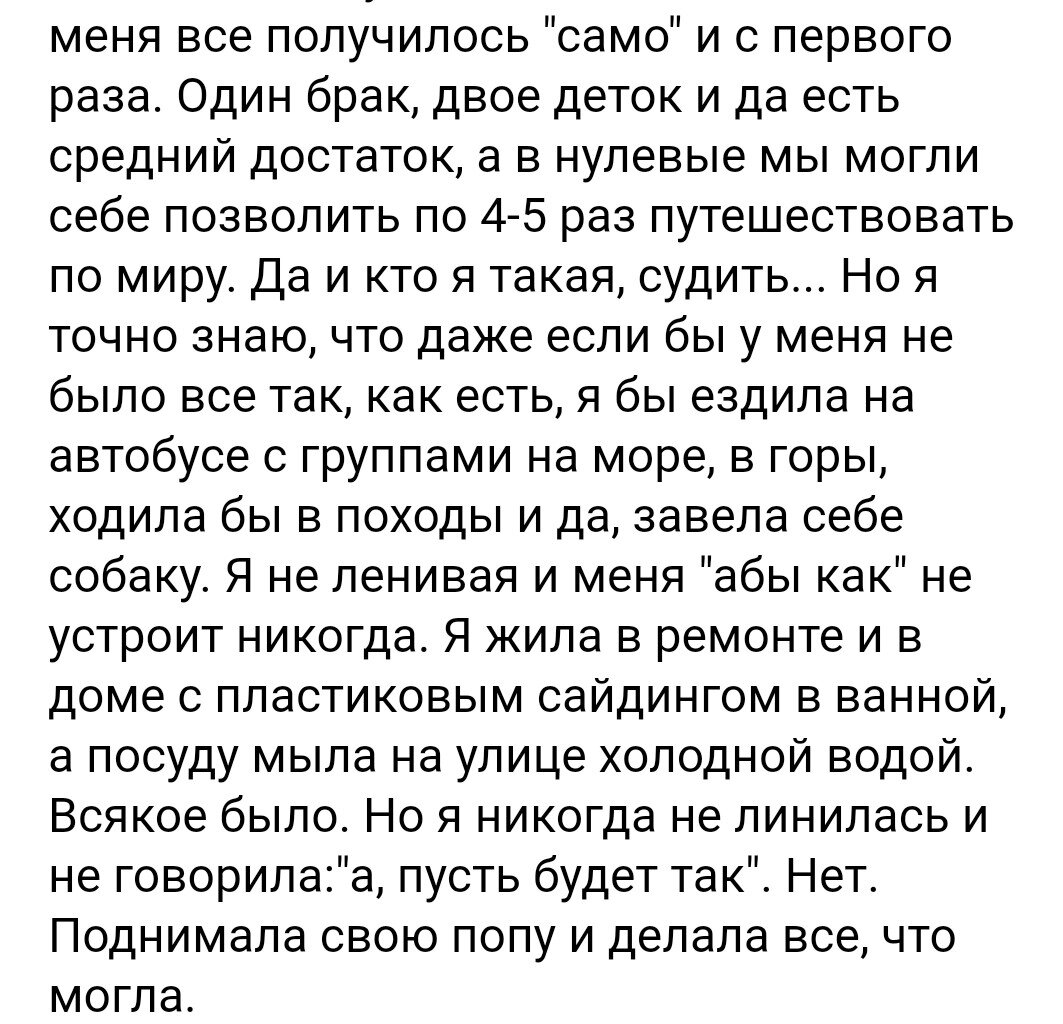 меня все получилось "само" и с первого раза. Один брак, двое деток и да есть средний достаток, а в нулевые мы могли себе позволить по 4-5 раз путешествовать по миру. Да и кто я такая, судить... Но я точно знаю, что даже если бы у меня не было все так, как есть, я бы ездила на автобусе с группами на море, в горы, ходила бы в походы и да, завела себе собаку. Я не ленивая и меня "абы как" не устроит никогда. Я жила в ремонте и в доме с пластиковым сайдингом в ванной, а посуду мыла на улице холодной водой. Всякое было. Но я никогда не линилась и не говорила:"а, пусть будет так". Нет. Поднимала свою попу и делала все, что могла.